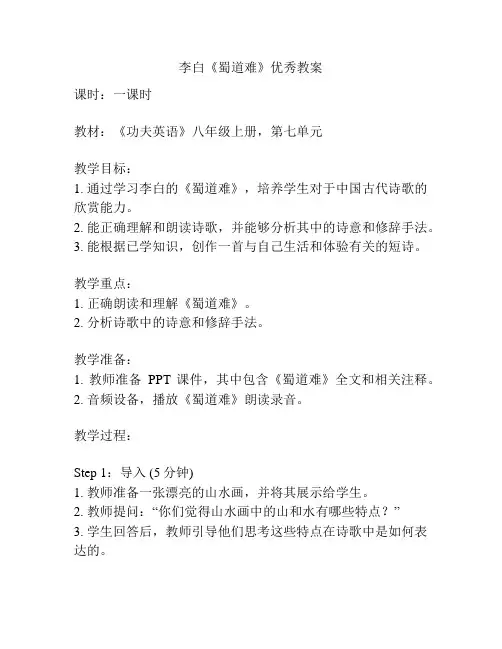 李白《蜀道难》优秀教案

课时：一课时

教材：《功夫英语》八年级上册，第七单元

教学目标：
1. 通过学习李白的《蜀道难》，培养学生对于中国古代诗歌的欣赏能力。
2. 能正确理解和朗读诗歌，并能够分析其中的诗意和修辞手法。
3. 能根据已学知识，创作一首与自己生活和体验有关的短诗。

教学重点：
1. 正确朗读和理解《蜀道难》。
2. 分析诗歌中的诗意和修辞手法。

教学准备：
1. 教师准备 PPT 课件，其中包含《蜀道难》全文和相关注释。
2. 音频设备，播放《蜀道难》朗读录音。

教学过程：

Step 1：导入 (5 分钟)
1. 教师准备一张漂亮的山水画，并将其展示给学生。
2. 教师提问：“你们觉得山水画中的山和水有哪些特点？”
3. 学生回答后，教师引导他们思考这些特点在诗歌中是如何表达的。